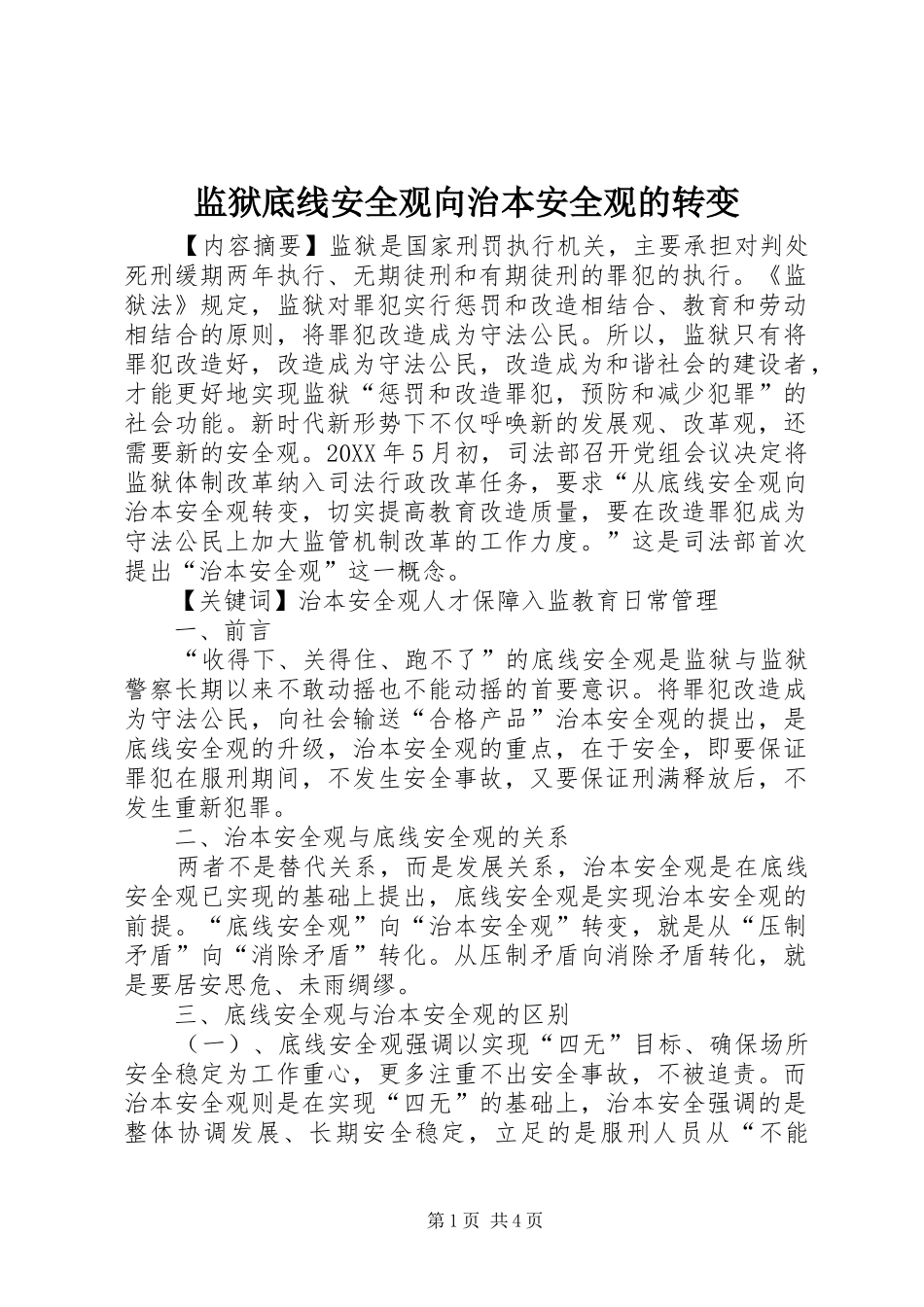 监狱底线安全观向治本安全观的转变

【内容摘要】监狱是国家刑罚执行机关，主要承担对判处死刑缓期两年执行、无期徒刑和有期徒刑的罪犯的执行。《监狱法》规定，监狱对罪犯实行惩罚和改造相结合、教育和劳动相结合的原则，将罪犯改造成为守法公民。所以，监狱只有将罪犯改造好，改造成为守法公民，改造成为和谐社会的建设者，才能更好地实现监狱“惩罚和改造罪犯，预防和减少犯罪”的社会功能。新时代新形势下不仅呼唤新的发展观、改革观，还需要新的安全观。20XX年5月初，司法部召开党组会议决定将监狱体制改革纳入司法行政改革任务，要求“从底线安全观向治本安全观转变，切实提高教育改造质量，要在改造罪犯成为守法公民上加大监管机制改革的工作力度。”这是司法部首次提出“治本安全观”这一概念。

【关键词】治本安全观人才保障入监教育日常管理

一、前言

“收得下、关得住、跑不了”的底线安全观是监狱与监狱警察长期以来不敢动摇也不能动摇的首要意识。将罪犯改造成为守法公民，向社会输送“合格产品”治本安全观的提出，是底线安全观的升级，治本安全观的重点，在于安全，即要保证罪犯在服刑期间，不发生安全事故，又要保证刑满释放后，不发生重新犯罪。

二、治本安全观与底线安全观的关系

两者不是替代关系，而是发展关系，治本安全观是在底线安全观已实现的基础上提出，底线安全观是实现治本安全观的前提。“底线安全观”向“治本安全观”转变，就是从“压制矛盾”向“消除矛盾”转化。从压制矛盾向消除矛盾转化，就是要居安思危、未雨绸缪。

三、底线安全观与治本安全观的区别

（一）、底线安全观强调以实现“四无”目标、确保场所安全稳定为工作重心，更多注重不出安全事故，不被追责。而治本安全观则是在实现“四无”的基础上，治本安全强调的是整体协调发展、长期安全稳定，立足的是服刑人员从“不能

第1页 共4页